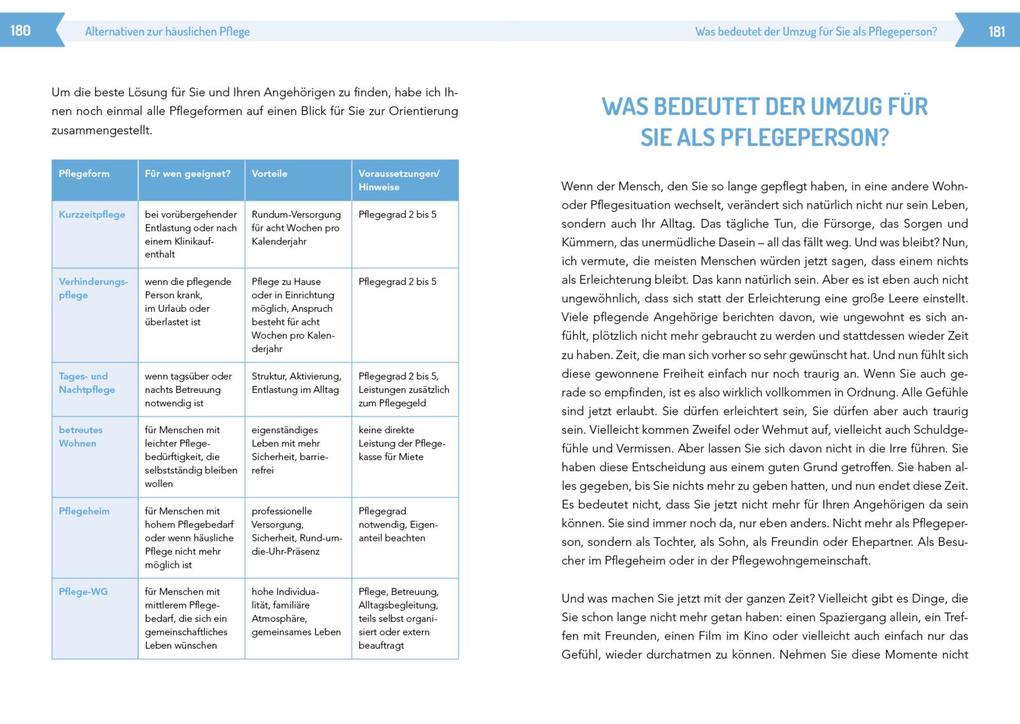 180 Alternativen zur häuslichen Pflege

Um die beste Lösung für Sie und Ihren Angehörigen zu finden, habe ich Ihnen noch einmal alle Pflegeformen auf einen Blick für Sie zur Orientierung zusammengestellt.

| Pflegeform | Für wen geeignet? | Vorteile | Voraussetzungen/ Hinweise |
|---|---|---|---|
| Kurzzeitpflege | bei vorübergehender Entlastung oder nach einem Klinikaufenthalt | Rundum-Versorgung für acht Wochen pro Kalenderjahr | Pflegegrad 2 bis 5 |
| Verhinderungspflege | wenn die pflegende Person krank, im Urlaub oder überlastet ist | Pflege zu Hause oder in Einrichtung möglich, Anspruch besteht für acht Wochen pro Kalenderjahr | Pflegegrad 2 bis 5 |
| Tages- und Nachtpflege | wenn tagsüber oder nachts Betreuung notwendig ist | Struktur, Aktivierung, Entlastung im Alltag | Pflegegrad 2 bis 5, Leistungen zusätzlich zum Pflegegeld |
| betreutes Wohnen | für Menschen mit leichter Pflegebedürftigkeit, die selbstständig bleiben wollen | eigenständiges Leben mit mehr Sicherheit, barrierefrei | keine direkte Leistung der Pflegekasse für Miete |
| Pflegeheim | für Menschen mit hohem Pflegebedarf oder wenn häusliche Pflege nicht mehr möglich ist | professionelle Versorgung, Sicherheit, Rund-um-die-Uhr-Präsenz | Pflegegrad notwendig, Eigenanteil beachten |
| Pflege-WG | für Menschen mit mittlerem Pflegebedarf, die sich ein gemeinschaftliches Leben wünschen | hohe Individualität, familiäre Atmosphäre, gemeinsames Leben | Pflege, Betreuung, Alltagsbegleitung, teils selbst organisiert oder extern beauftragt |

Was bedeutet der Umzug für Sie als Pflegeperson? 181

WAS BEDEUTET DER UMZUG FÜR SIE ALS PFLEGEPERSON?

Wenn der Mensch, den Sie so lange gepflegt haben, in eine andere Wohn- oder Pflegesituation wechselt, verändert sich natürlich nicht nur sein Leben, sondern auch Ihr Alltag. Das tägliche Tun, die Fürsorge, das Sorgen und Kümmern, das unermüdliche Dasein – all das fällt weg. Und was bleibt? Nun, ich vermute, die meisten Menschen würden jetzt sagen, dass einem nichts als Erleichterung bleibt. Das kann natürlich sein. Aber es ist eben auch nicht ungewöhnlich, dass sich statt der Erleichterung eine große Leere einstellt. Viele pflegende Angehörige berichten davon, wie ungewohnt es sich anfühlt, plötzlich nicht mehr gebraucht zu werden und stattdessen wieder Zeit zu haben. Zeit, die man sich vorher so sehr gewünscht hat. Und nun fühlt sich diese gewonnene Freiheit einfach nur noch traurig an. Wenn Sie auch gerade so empfinden, ist es also wirklich vollkommen in Ordnung. Alle Gefühle sind jetzt erlaubt. Sie dürfen erleichtert sein, Sie dürfen aber auch traurig sein. Vielleicht kommen Zweifel oder Wehmut auf, vielleicht auch Schuldgefühle und Vermissen. Aber lassen Sie sich davon nicht in die Irre führen. Sie haben diese Entscheidung aus einem guten Grund getroffen. Sie haben alles gegeben, bis Sie nichts mehr zu geben hatten, und nun endet diese Zeit. Es bedeutet nicht, dass Sie jetzt nicht mehr für Ihren Angehörigen da sein können. Sie sind immer noch da, nur eben anders. Nicht mehr als Pflegeperson, sondern als Tochter, als Sohn, als Freundin oder Ehepartner. Als Besucher im Pflegeheim oder in der Pflegewohngemeinschaft.

Und was machen Sie jetzt mit der ganzen Zeit? Vielleicht gibt es Dinge, die Sie schon lange nicht mehr getan haben: einen Spaziergang allein, ein Treffen mit Freunden, einen Film im Kino oder vielleicht auch einfach nur das Gefühl, wieder durchatmen zu können. Nehmen Sie diese Momente nicht